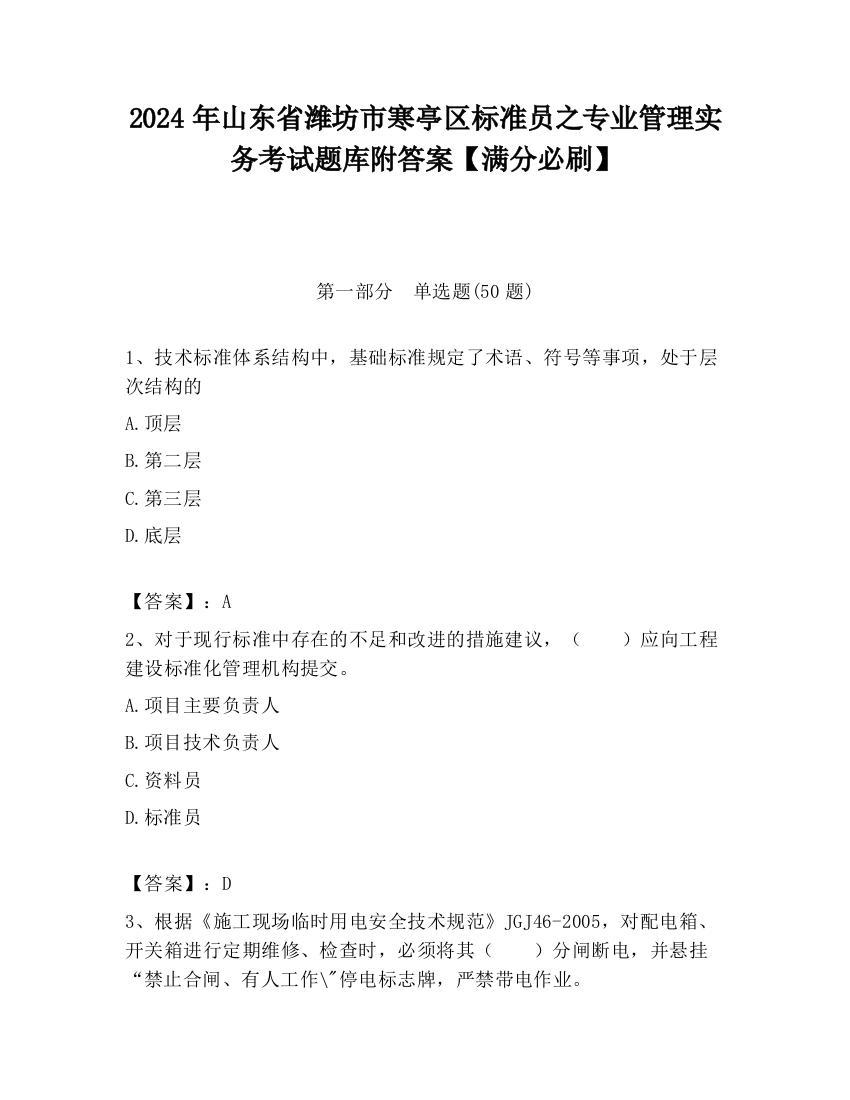 2024年山东省潍坊市寒亭区标准员之专业管理实务考试题库附答案【满分必刷】

第一部分　单选题(50题)

1、技术标准体系结构中，基础标准规定了术语、符号等事项，处于层次结构的

A.顶层

B.第二层

C.第三层

D.底层

【答案】：A

2、对于现行标准中存在的不足和改进的措施建议，（　　）应向工程建设标准化管理机构提交。

A.项目主要负责人

B.项目技术负责人

C.资料员

D.标准员

【答案】：D

3、根据《施工现场临时用电安全技术规范》JGJ46-2005，对配电箱、开关箱进行定期维修、检查时，必须将其（　　）分闸断电，并悬挂“禁止合闸、有人工作\"停电标志牌，严禁带电作业。